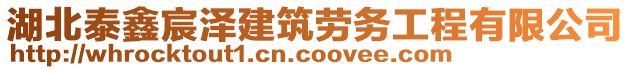 湖北泰鑫宸泽建筑劳务工程有限公司
http://whrocktout1.cn.coovee.com